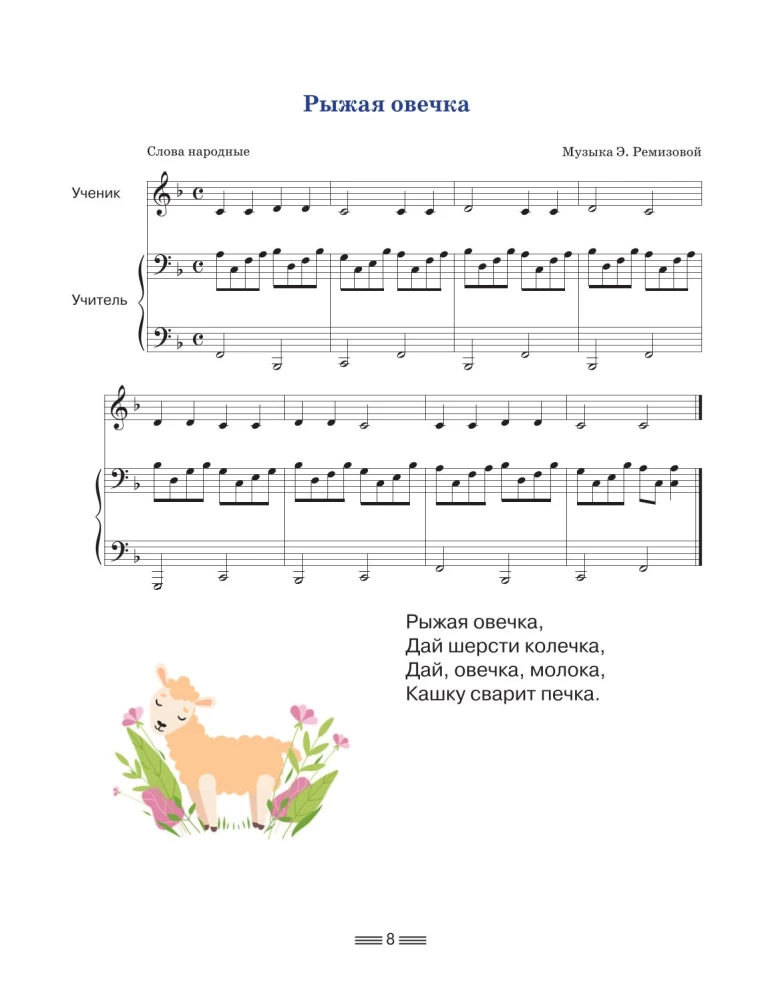 Рыжая овечка

Слова народные

Музыка Э. Ремизовой

Ученик

Учитель

Рыжая овечка,
Дай шерсти колечка,
Дай, овечка, молока,
Кашку сварит печка.

8